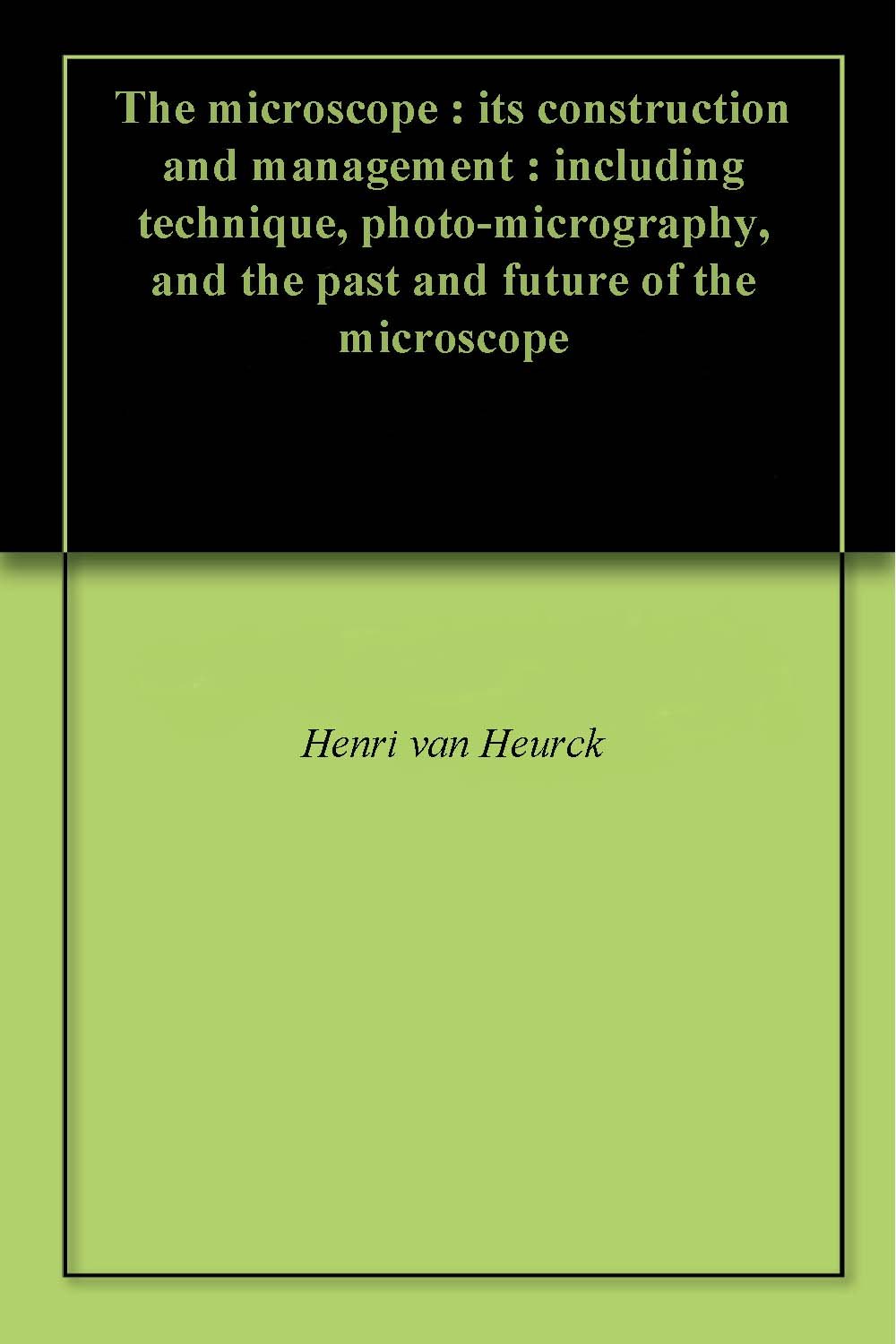 The microscope : its construction and management : including technique, photo-micrography, and the past and future of the microscope

Henri van Heurck